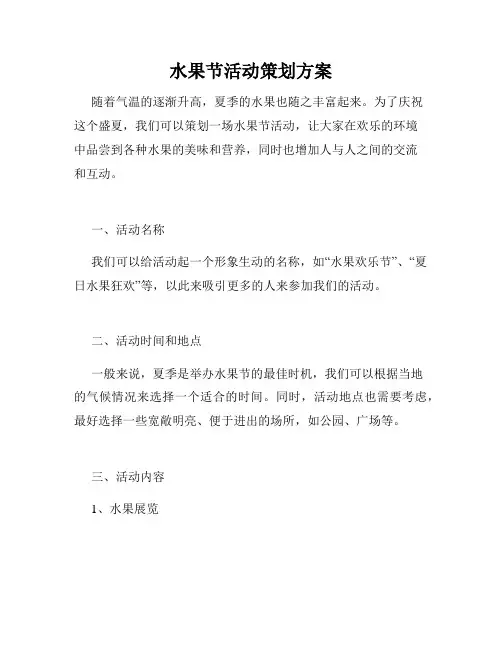 水果节活动策划方案

随着气温的逐渐升高，夏季的水果也随之丰富起来。为了庆祝这个盛夏，我们可以策划一场水果节活动，让大家在欢乐的环境中品尝到各种水果的美味和营养，同时也增加人与人之间的交流和互动。

一、活动名称

我们可以给活动起一个形象生动的名称，如“水果欢乐节”、“夏日水果狂欢”等，以此来吸引更多的人来参加我们的活动。

二、活动时间和地点

一般来说，夏季是举办水果节的最佳时机，我们可以根据当地的气候情况来选择一个适合的时间。同时，活动地点也需要考虑，最好选择一些宽敞明亮、便于进出的场所，如公园、广场等。

三、活动内容

1、水果展览